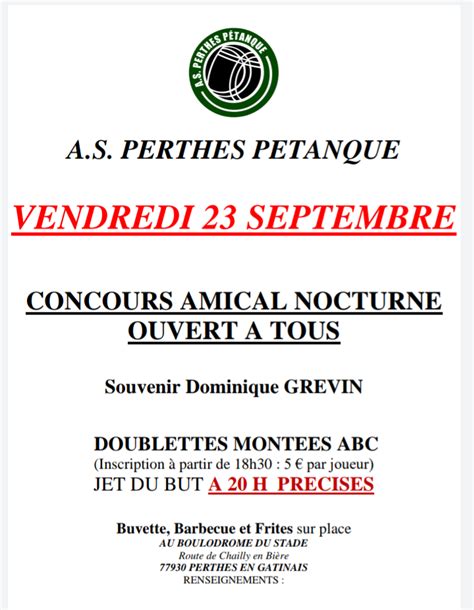 A.S. PERTHES PÉTANQUE

A.S. PERTHES PETANQUE

VENDREDI 23 SEPTEMBRE

CONCOURS AMICAL NOCTURNE
OUVERT A TOUS

Souvenir Dominique GREVIN

DOUBLETTES MONTEES ABC
(Inscription à partir de 18h30 : 5 € par joueur)
JET DU BUT A 20 H PRECISES

Buvette, Barbecue et Frites sur place
AU BOULODROME DU STADE
Route de Chailly en Bière
77930 PERTHES EN GATINAIS
RENSEIGNEMENTS :